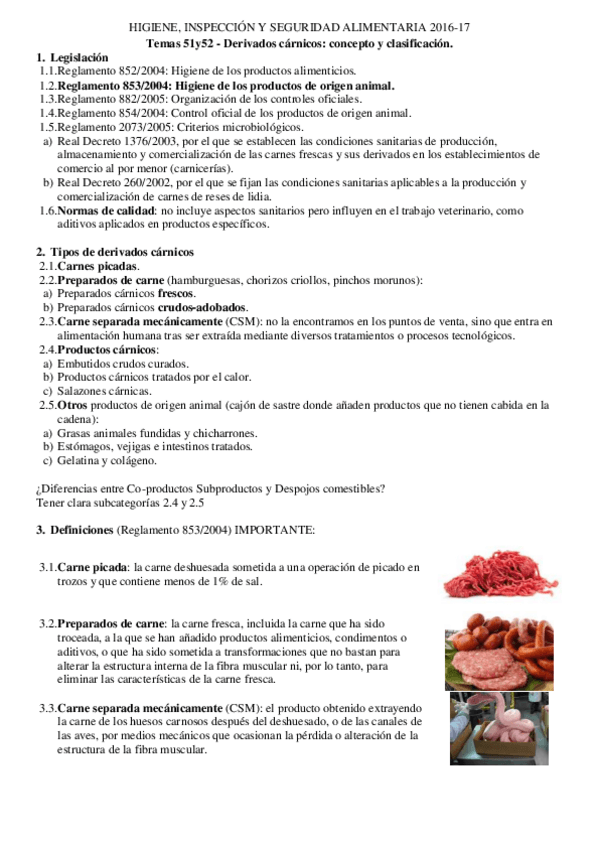 HIGIENE, INSPECCIÓN Y SEGURIDAD ALIMENTARIA 2016-17
Temas 51y52 - Derivados cárnicos: concepto y clasificación.

1. Legislación
1.1.Reglamento 852/2004: Higiene de los productos alimenticios.
1.2.Reglamento 853/2004: Higiene de los productos de origen animal.
1.3.Reglamento 882/2005: Organización de los controles oficiales.
1.4.Reglamento 854/2004: Control oficial de los productos de origen animal.
1.5.Reglamento 2073/2005: Criterios microbiológicos.
a) Real Decreto 1376/2003, por el que se establecen las condiciones sanitarias de producción, almacenamiento y comercialización de las carnes frescas y sus derivados en los establecimientos de comercio al por menor (carnicerías).
b) Real Decreto 260/2002, por el que se fijan las condiciones sanitarias aplicables a la producción y comercialización de carnes de reses de lidia.
1.6.Normas de calidad: no incluye aspectos sanitarios pero influyen en el trabajo veterinario, como aditivos aplicados en productos específicos.

2. Tipos de derivados cárnicos
2.1.Carnes picadas.
2.2.Preparados de carne (hamburguesas, chorizos criollos, pinchos morunos):
a) Preparados cárnicos frescos.
b) Preparados cárnicos crudos-adobados.
2.3.Carne separada mecánicamente (CSM): no la encontramos en los puntos de venta, sino que entra en alimentación humana tras ser extraída mediante diversos tratamientos o procesos tecnológicos.
2.4.Productos cárnicos:
a) Embutidos crudos curados.
b) Productos cárnicos tratados por el calor.
c) Salazones cárnicas.
2.5.Otros productos de origen animal (cajón de sastre donde añaden productos que no tienen cabida en la cadena):
a) Grasas animales fundidas y chicharrones.
b) Estómagos, vejigas e intestinos tratados.
c) Gelatina y colágeno.

¿Diferencias entre Co-productos Subproductos y Despojos comestibles?
Tener clara subcategorías 2.4 y 2.5

3. Definiciones (Reglamento 853/2004) IMPORTANTE:

3.1.Carne picada: la carne deshuesada sometida a una operación de picado en trozos y que contiene menos de 1% de sal.

3.2.Preparados de carne: la carne fresca, incluida la carne que ha sido troceada, a la que se han añadido productos alimenticios, condimentos o aditivos, o que ha sido sometida a transformaciones que no bastan para alterar la estructura interna de la fibra muscular ni, por lo tanto, para eliminar las características de la carne fresca.

3.3.Carne separada mecánicamente (CSM): el producto obtenido extrayendo la carne de los huesos carnosos después del deshuesado, o de las canales de las aves, por medios mecánicos que ocasionan la pérdida o alteración de la estructura de la fibra muscular.